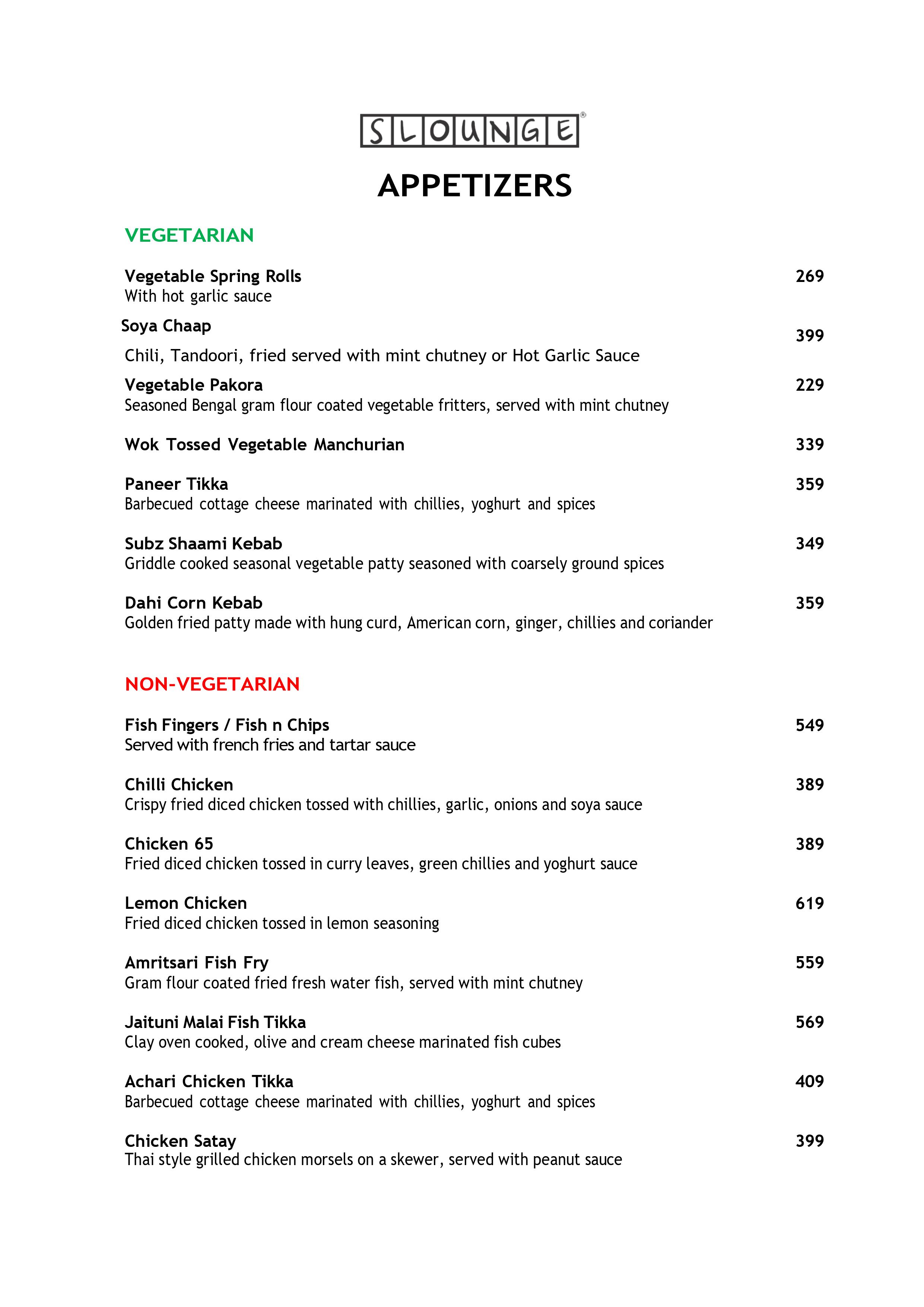 SLOUNGE®

APPETIZERS

VEGETARIAN

Vegetable Spring Rolls 269
With hot garlic sauce

Soya Chaap 399
Chili, Tandoori, fried served with mint chutney or Hot Garlic Sauce

Vegetable Pakora 229
Seasoned Bengal gram flour coated vegetable fritters, served with mint chutney

Wok Tossed Vegetable Manchurian 339

Paneer Tikka 359
Barbecued cottage cheese marinated with chillies, yoghurt and spices

Subz Shaami Kebab 349
Griddle cooked seasonal vegetable patty seasoned with coarsely ground spices

Dahi Corn Kebab 359
Golden fried patty made with hung curd, American corn, ginger, chillies and coriander

NON-VEGETARIAN

Fish Fingers / Fish n Chips 549
Served with french fries and tartar sauce

Chilli Chicken 389
Crispy fried diced chicken tossed with chillies, garlic, onions and soya sauce

Chicken 65 389
Fried diced chicken tossed in curry leaves, green chillies and yoghurt sauce

Lemon Chicken 619
Fried diced chicken tossed in lemon seasoning

Amritsari Fish Fry 559
Gram flour coated fried fresh water fish, served with mint chutney

Jaituni Malai Fish Tikka 569
Clay oven cooked, olive and cream cheese marinated fish cubes

Achari Chicken Tikka 409
Barbecued cottage cheese marinated with chillies, yoghurt and spices

Chicken Satay 399
Thai style grilled chicken morsels on a skewer, served with peanut sauce